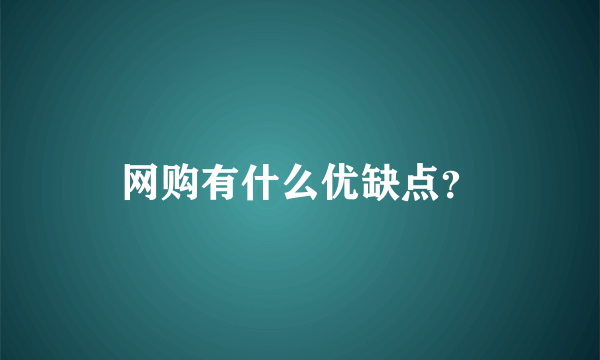 网购有什么优缺点?